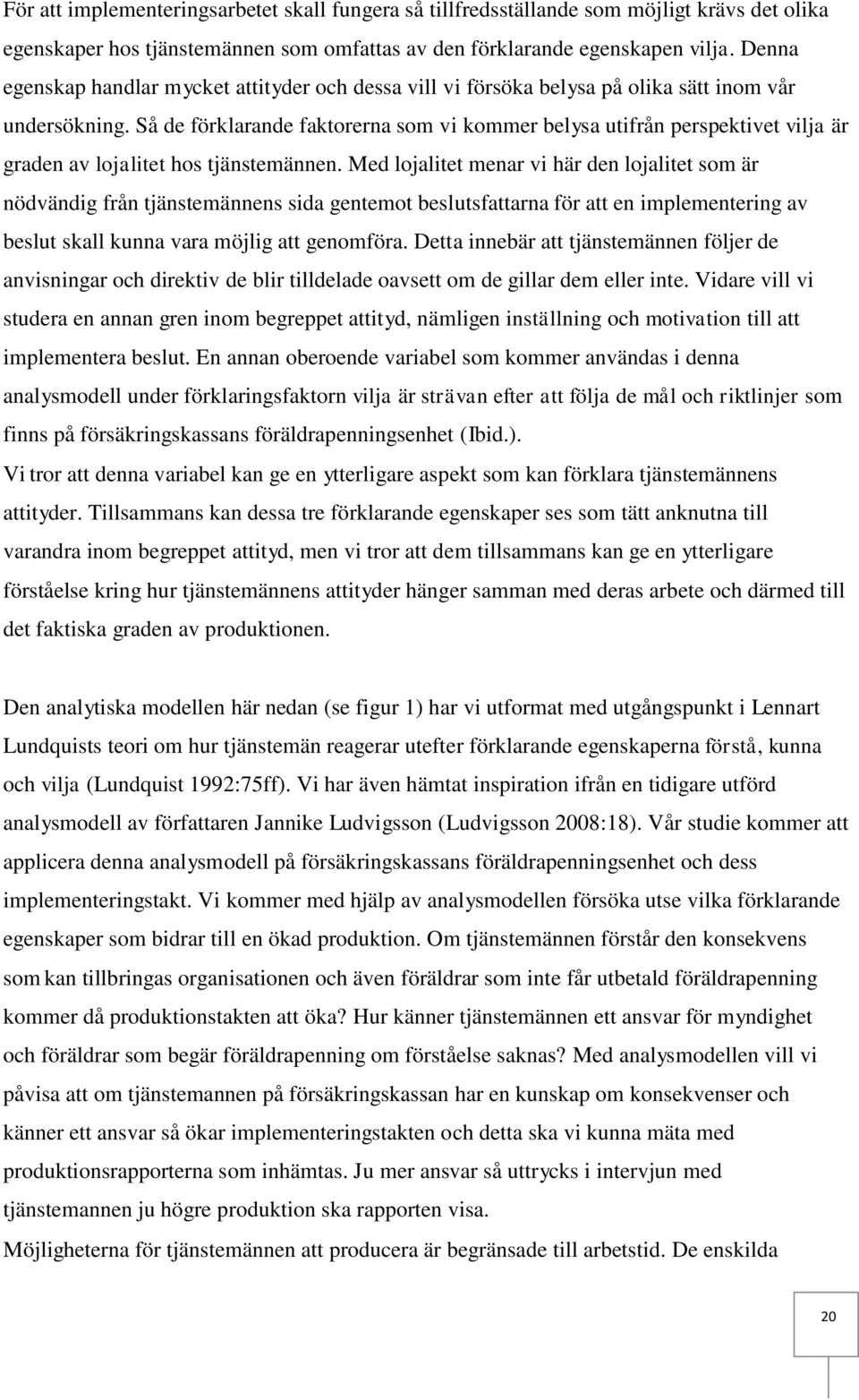 För att implementeringsarbetet skall fungera så tillfredsställande som möjligt krävs det olika egenskaper hos tjänstemännen som omfattas av den förklarande egenskapen vilja. Denna egenskap handlar mycket attityder och dessa vill vi försöka belysa på olika sätt inom vår undersökning. Så de förklarande faktorerna som vi kommer belysa utifrån perspektivet vilja är graden av lojalitet hos tjänstemännen. Med lojalitet menar vi här den lojalitet som är nödvändig från tjänstemännens sida gentemot beslutsfattarna för att en implementering av beslut skall kunna vara möjlig att genomföra. Detta innebär att tjänstemännen följer de anvisningar och direktiv de blir tilldelade oavsett om de gillar dem eller inte. Vidare vill vi studera en annan gren inom begreppet attityd, nämligen inställning och motivation till att implementera beslut. En annan oberoende variabel som kommer användas i denna analysmodell under förklaringsfaktorn vilja är strävan efter att följa de mål och riktlinjer som finns på försäkringskassans föräldrapenningsenhet (Ibid.).
Vi tror att denna variabel kan ge en ytterligare aspekt som kan förklara tjänstemännens attityder. Tillsammans kan dessa tre förklarande egenskaper ses som tätt anknutna till varandra inom begreppet attityd, men vi tror att dem tillsammans kan ge en ytterligare förståelse kring hur tjänstemännens attityder hänger samman med deras arbete och därmed till det faktiska graden av produktionen.

Den analytiska modellen här nedan (se figur 1) har vi utformat med utgångspunkt i Lennart Lundquists teori om hur tjänstemän reagerar utefter förklarande egenskaperna förstå, kunna och vilja (Lundquist 1992:75ff). Vi har även hämtat inspiration ifrån en tidigare utförd analysmodell av författaren Jannike Ludvigsson (Ludvigsson 2008:18). Vår studie kommer att applicera denna analysmodell på försäkringskassans föräldrapenningsenhet och dess implementeringstakt. Vi kommer med hjälp av analysmodellen försöka utse vilka förklarande egenskaper som bidrar till en ökad produktion. Om tjänstemännen förstår den konsekvens som kan tillbringas organisationen och även föräldrar som inte får utbetald föräldrapenning kommer då produktionstakten att öka? Hur känner tjänstemännen ett ansvar för myndighet och föräldrar som begär föräldrapenning om förståelse saknas? Med analysmodellen vill vi påvisa att om tjänstemannen på försäkringskassan har en kunskap om konsekvenser och känner ett ansvar så ökar implementeringstakten och detta ska vi kunna mäta med produktionsrapporterna som inhämtas. Ju mer ansvar så uttrycks i intervjun med tjänstemannen ju högre produktion ska rapporten visa.
Möjligheterna för tjänstemännen att producera är begränsade till arbetstid. De enskilda

20